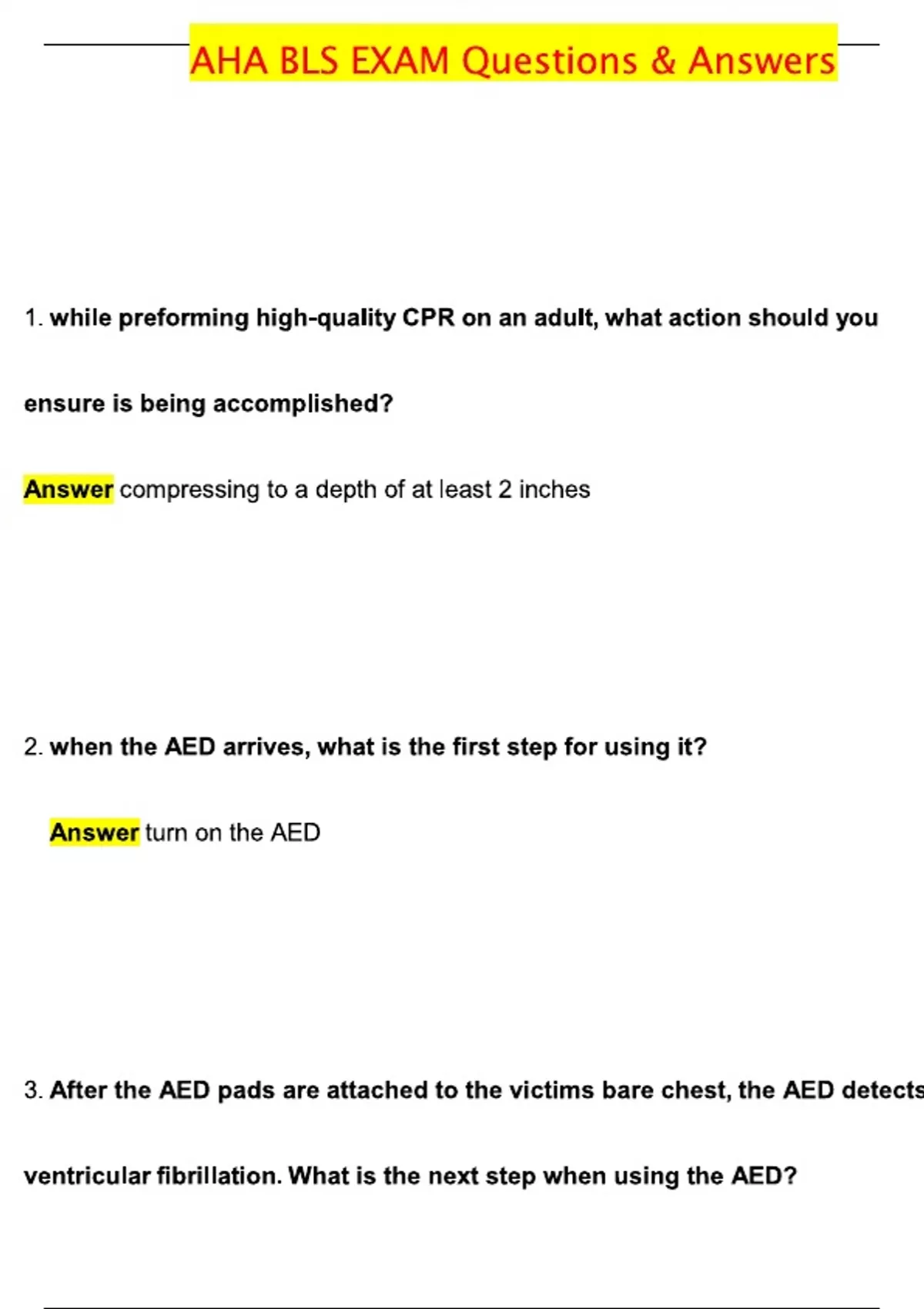 AHA BLS EXAM Questions & Answers

1. while preforming high-quality CPR on an adult, what action should you ensure is being accomplished?

Answer compressing to a depth of at least 2 inches

2. when the AED arrives, what is the first step for using it?

Answer turn on the AED

3. After the AED pads are attached to the victims bare chest, the AED detects ventricular fibrillation. What is the next step when using the AED?